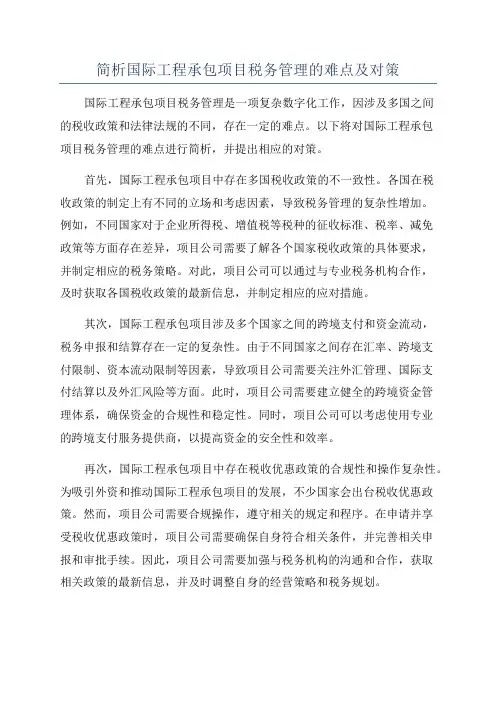 简析国际工程承包项目税务管理的难点及对策

国际工程承包项目税务管理是一项复杂数字化工作，因涉及多国之间的税收政策和法律法规的不同，存在一定的难点。以下将对国际工程承包项目税务管理的难点进行简析，并提出相应的对策。

首先，国际工程承包项目中存在多国税收政策的不一致性。各国在税收政策的制定上有不同的立场和考虑因素，导致税务管理的复杂性增加。例如，不同国家对于企业所得税、增值税等税种的征收标准、税率、减免政策等方面存在差异，项目公司需要了解各个国家税收政策的具体要求，并制定相应的税务策略。对此，项目公司可以通过与专业税务机构合作，及时获取各国税收政策的最新信息，并制定相应的应对措施。

其次，国际工程承包项目涉及多个国家之间的跨境支付和资金流动，税务申报和结算存在一定的复杂性。由于不同国家之间存在汇率、跨境支付限制、资本流动限制等因素，导致项目公司需要关注外汇管理、国际支付结算以及外汇风险等方面。此时，项目公司需要建立健全的跨境资金管理体系，确保资金的合规性和稳定性。同时，项目公司可以考虑使用专业的跨境支付服务提供商，以提高资金的安全性和效率。

再次，国际工程承包项目中存在税收优惠政策的合规性和操作复杂性。为吸引外资和推动国际工程承包项目的发展，不少国家会出台税收优惠政策。然而，项目公司需要合规操作，遵守相关的规定和程序。在申请并享受税收优惠政策时，项目公司需要确保自身符合相关条件，并完善相关申报和审批手续。因此，项目公司需要加强与税务机构的沟通和合作，获取相关政策的最新信息，并及时调整自身的经营策略和税务规划。